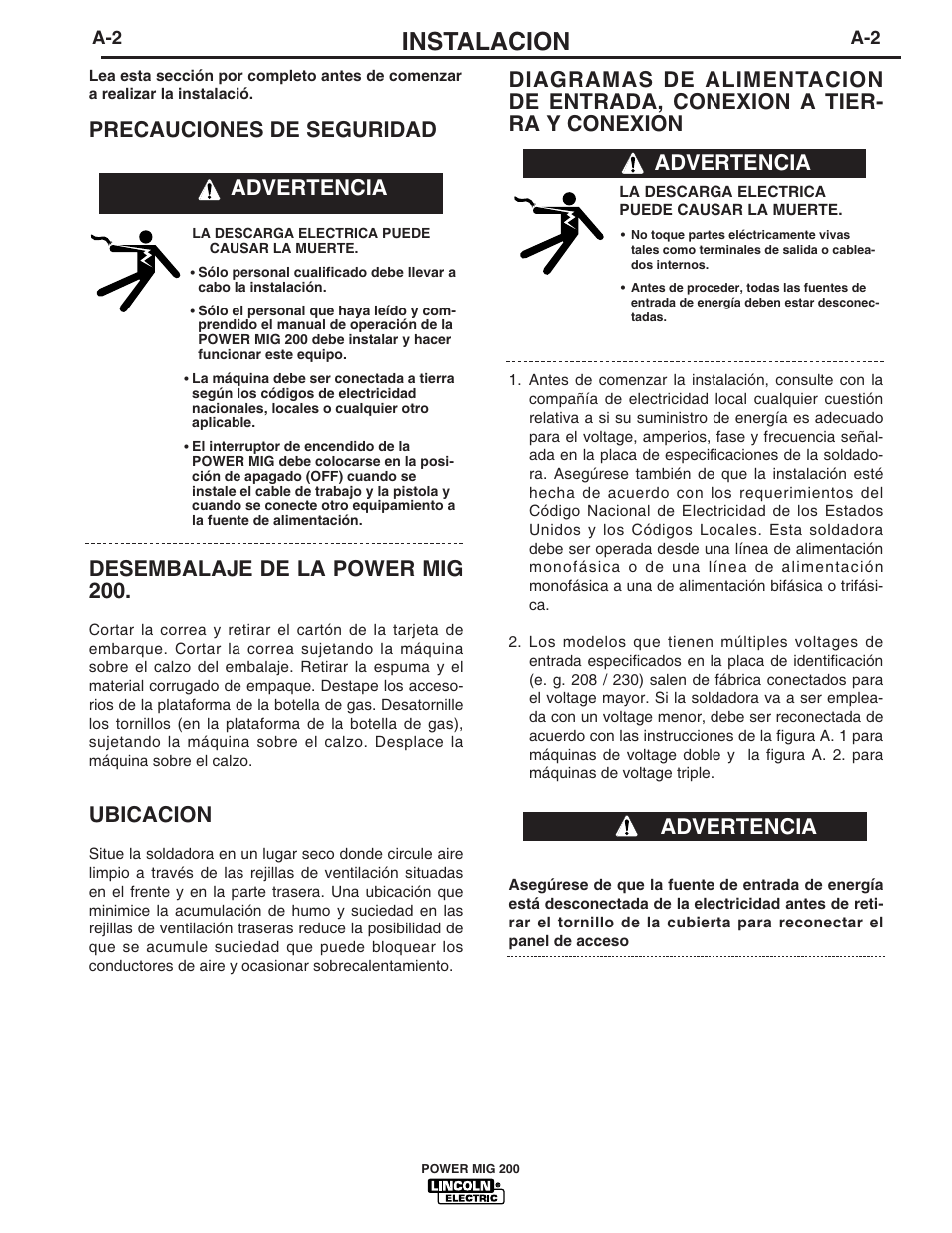 A-2 INSTALACION A-2

Lea esta sección por completo antes de comenzar a realizar la instalació.

PRECAUCIONES DE SEGURIDAD

ADVERTENCIA

LA DESCARGA ELECTRICA PUEDE CAUSAR LA MUERTE.

• Sólo personal cualificado debe llevar a cabo la instalación.

• Sólo el personal que haya leído y comprendido el manual de operación de la POWER MIG 200 debe instalar y hacer funcionar este equipo.

• La máquina debe ser conectada a tierra según los códigos de electricidad nacionales, locales o cualquier otro aplicable.

• El interruptor de encendido de la POWER MIG debe colocarse en la posición de apagado (OFF) cuando se instale el cable de trabajo y la pistola y cuando se conecte otro equipamiento a la fuente de alimentación.

DESEMBALAJE DE LA POWER MIG 200.

Cortar la correa y retirar el cartón de la tarjeta de embarque. Cortar la correa sujetando la máquina sobre el calzo del embalaje. Retirar la espuma y el material corrugado de empaque. Destape los accesorios de la plataforma de la botella de gas. Desatornille los tornillos (en la plataforma de la botella de gas), sujetando la máquina sobre el calzo. Desplace la máquina sobre el calzo.

UBICACION

Situe la soldadora en un lugar seco donde circule aire limpio a través de las rejillas de ventilación situadas en el frente y en la parte trasera. Una ubicación que minimice la acumulación de humo y suciedad en las rejillas de ventilación traseras reduce la posibilidad de que se acumule suciedad que puede bloquear los conductores de aire y ocasionar sobrecalentamiento.

DIAGRAMAS DE ALIMENTACION DE ENTRADA, CONEXION A TIERRA Y CONEXION

ADVERTENCIA

LA DESCARGA ELECTRICA PUEDE CAUSAR LA MUERTE.

• No toque partes eléctricamente vivas tales como terminales de salida o cableados internos.

• Antes de proceder, todas las fuentes de entrada de energía deben estar desconectadas.

1. Antes de comenzar la instalación, consulte con la compañía de electricidad local cualquier cuestión relativa a si su suministro de energía es adecuado para el voltage, amperios, fase y frecuencia señalada en la placa de especificaciones de la soldadora. Asegúrese también de que la instalación esté hecha de acuerdo con los requerimientos del Código Nacional de Electricidad de los Estados Unidos y los Códigos Locales. Esta soldadora debe ser operada desde una línea de alimentación monofásica o de una línea de alimentación monofásica a una de alimentación bifásica o trifásica.

2. Los modelos que tienen múltiples voltages de entrada especificados en la placa de identificación (e. g. 208 / 230) salen de fábrica conectados para el voltage mayor. Si la soldadora va a ser empleada con un voltage menor, debe ser reconectada de acuerdo con las instrucciones de la figura A. 1 para máquinas de voltage doble y la figura A. 2. para máquinas de voltage triple.

ADVERTENCIA

Asegúrese de que la fuente de entrada de energía está desconectada de la electricidad antes de retirar el tornillo de la cubierta para reconectar el panel de acceso

POWER MIG 200
LINCOLN ELECTRIC